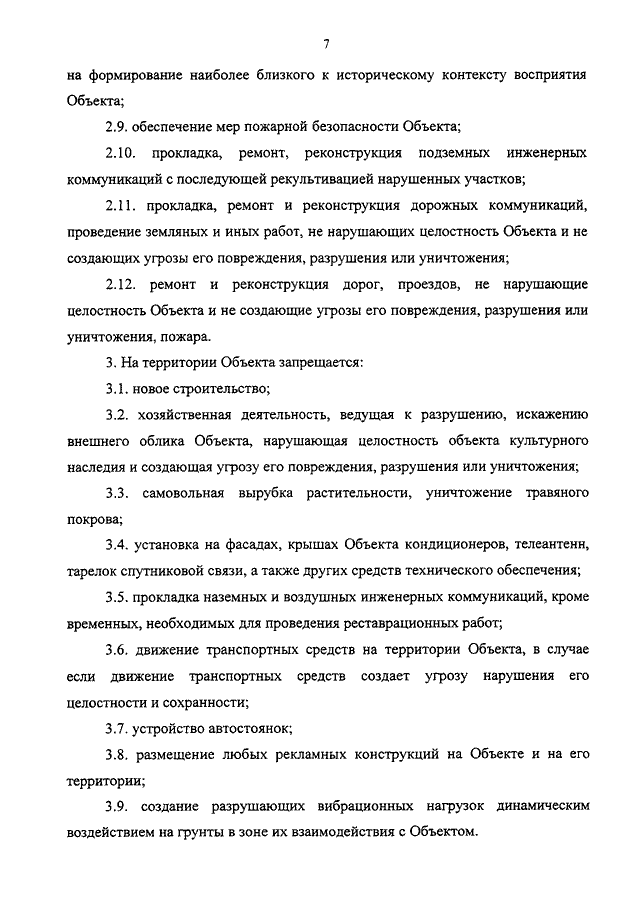 7

на формирование наиболее близкого к историческому контексту восприятия Объекта;

2.9. обеспечение мер пожарной безопасности Объекта;

2.10. прокладка, ремонт, реконструкция подземных инженерных коммуникаций с последующей рекультивацией нарушенных участков;

2.11. прокладка, ремонт и реконструкция дорожных коммуникаций, проведение земляных и иных работ, не нарушающих целостность Объекта и не создающих угрозы его повреждения, разрушения или уничтожения;

2.12. ремонт и реконструкция дорог, проездов, не нарушающие целостность Объекта и не создающие угрозы его повреждения, разрушения или уничтожения, пожара.

3. На территории Объекта запрещается:

3.1. новое строительство;

3.2. хозяйственная деятельность, ведущая к разрушению, искажению внешнего облика Объекта, нарушающая целостность объекта культурного наследия и создающая угрозу его повреждения, разрушения или уничтожения;

3.3. самовольная вырубка растительности, уничтожение травяного покрова;

3.4. установка на фасадах, крышах Объекта кондиционеров, телеантенн, тарелок спутниковой связи, а также других средств технического обеспечения;

3.5. прокладка наземных и воздушных инженерных коммуникаций, кроме временных, необходимых для проведения реставрационных работ;

3.6. движение транспортных средств на территории Объекта, в случае если движение транспортных средств создает угрозу нарушения его целостности и сохранности;

3.7. устройство автостоянок;

3.8. размещение любых рекламных конструкций на Объекте и на его территории;

3.9. создание разрушающих вибрационных нагрузок динамическим воздействием на грунты в зоне их взаимодействия с Объектом.